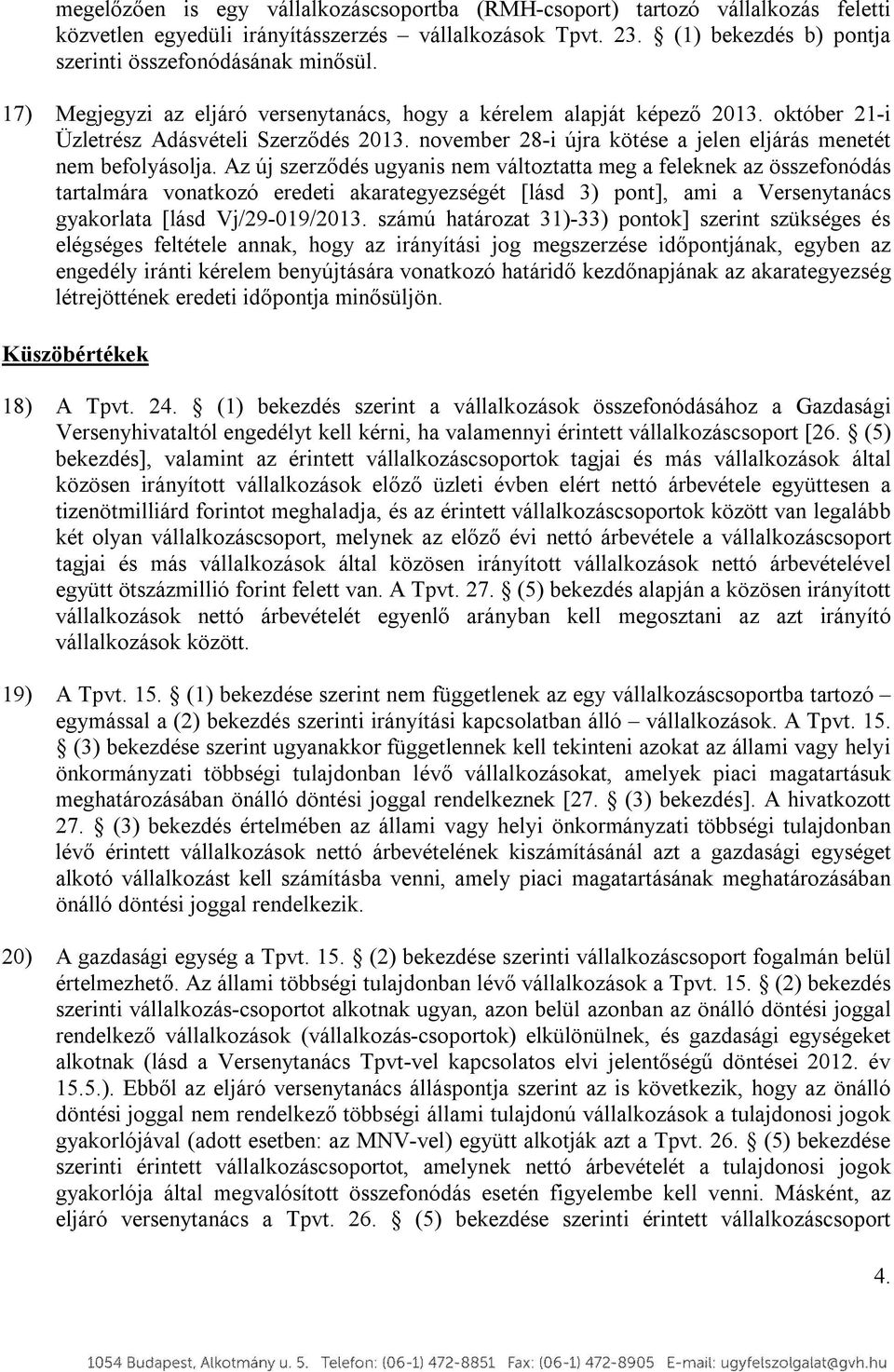 megelőzően is egy vállalkozáscsoportba (RMH-csoport) tartozó vállalkozás feletti közvetlen egyedüli irányításszerzés – vállalkozások Tpvt. 23. § (1) bekezdés b) pontja szerinti összefonódásának minősül.

17) Megjegyzi az eljáró versenytanács, hogy a kérelem alapját képező 2013. október 21-i Üzletrész Adásvételi Szerződés 2013. november 28-i újra kötése a jelen eljárás menetét nem befolyásolja. Az új szerződés ugyanis nem változtatta meg a feleknek az összefonódás tartalmára vonatkozó eredeti akarategyezségét [lásd 3) pont], ami a Versenytanács gyakorlata [lásd Vj/29-019/2013. számú határozat 31)-33) pontok] szerint szükséges és elégséges feltétele annak, hogy az irányítási jog megszerzése időpontjának, egyben az engedély iránti kérelem benyújtására vonatkozó határidő kezdőnapjának az akarategyezség létrejöttének eredeti időpontja minősüljön.

Küszöbértékek

18) A Tpvt. 24. § (1) bekezdés szerint a vállalkozások összefonódásához a Gazdasági Versenyhivataltól engedélyt kell kérni, ha valamennyi érintett vállalkozáscsoport [26. § (5) bekezdés], valamint az érintett vállalkozáscsoportok tagjai és más vállalkozások által közösen irányított vállalkozások előző üzleti évben elért nettó árbevétele együttesen a tizenötmilliárd forintot meghaladja, és az érintett vállalkozáscsoportok között van legalább két olyan vállalkozáscsoport, melynek az előző évi nettó árbevétele a vállalkozáscsoport tagjai és más vállalkozások által közösen irányított vállalkozások nettó árbevételével együtt ötszázmillió forint felett van. A Tpvt. 27. § (5) bekezdés alapján a közösen irányított vállalkozások nettó árbevételét egyenlő arányban kell megosztani az azt irányító vállalkozások között.

19) A Tpvt. 15. § (1) bekezdése szerint nem függetlenek az egy vállalkozáscsoportba tartozó – egymással a (2) bekezdés szerinti irányítási kapcsolatban álló – vállalkozások. A Tpvt. 15. § (3) bekezdése szerint ugyanakkor függetlennek kell tekinteni azokat az állami vagy helyi önkormányzati többségi tulajdonban lévő vállalkozásokat, amelyek piaci magatartásuk meghatározásában önálló döntési joggal rendelkeznek [27. § (3) bekezdés]. A hivatkozott 27. § (3) bekezdés értelmében az állami vagy helyi önkormányzati többségi tulajdonban lévő érintett vállalkozások nettó árbevételének kiszámításánál azt a gazdasági egységet alkotó vállalkozást kell számításba venni, amely piaci magatartásának meghatározásában önálló döntési joggal rendelkezik.

20) A gazdasági egység a Tpvt. 15. § (2) bekezdése szerinti vállalkozáscsoport fogalmán belül értelmezhető. Az állami többségi tulajdonban lévő vállalkozások a Tpvt. 15. § (2) bekezdés szerinti vállalkozás-csoportot alkotnak ugyan, azon belül azonban az önálló döntési joggal rendelkező vállalkozások (vállalkozás-csoportok) elkülönülnek, és gazdasági egységeket alkotnak (lásd a Versenytanács Tpvt-vel kapcsolatos elvi jelentőségű döntései 2012. év 15.5.). Ebből az eljáró versenytanács álláspontja szerint az is következik, hogy az önálló döntési joggal nem rendelkező többségi állami tulajdonú vállalkozások a tulajdonosi jogok gyakorlójával (adott esetben: az MNV-vel) együtt alkotják azt a Tpvt. 26. § (5) bekezdése szerinti érintett vállalkozáscsoportot, amelynek nettó árbevételét a tulajdonosi jogok gyakorlója által megvalósított összefonódás esetén figyelembe kell venni. Másként, az eljáró versenytanács a Tpvt. 26. § (5) bekezdése szerinti érintett vállalkozáscsoport

4.

1054 Budapest, Alkotmány u. 5. Telefon: (06-1) 472-8851 Fax: (06-1) 472-8905 E-mail: ugyfelszolgalat@gvh.hu